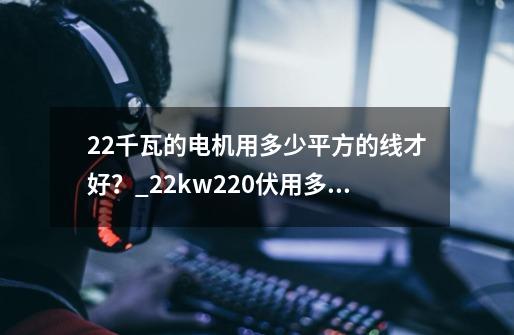 22千瓦的电机用多少平方的线才好？_22kw220伏用多...